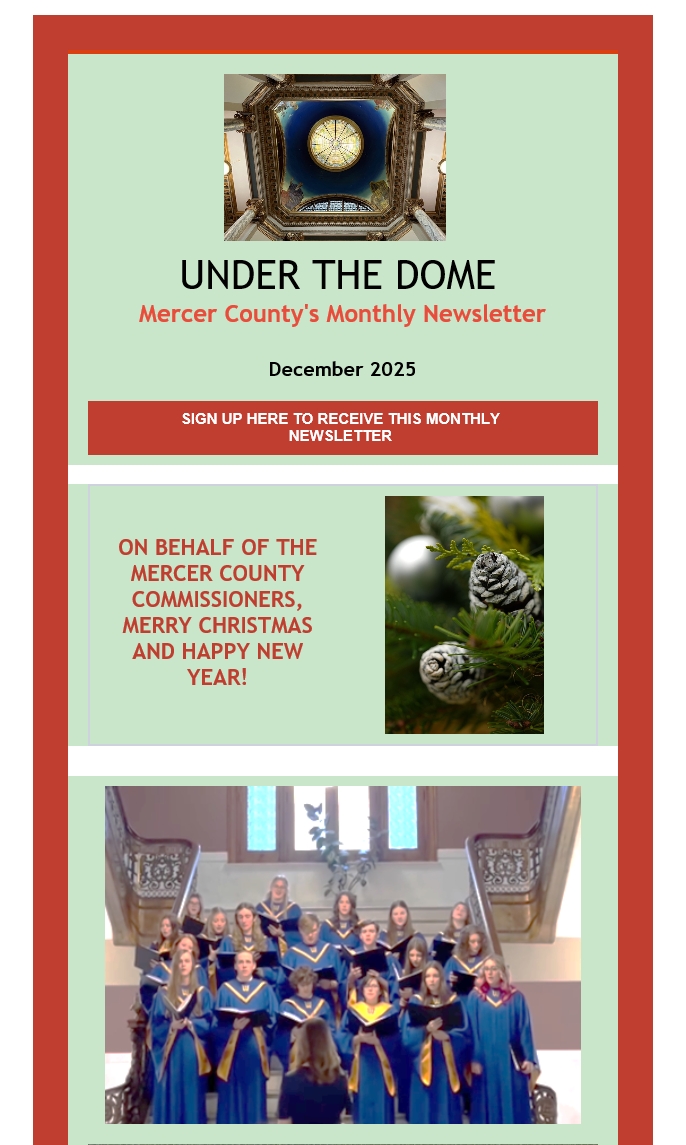 UNDER THE DOME

Mercer County's Monthly Newsletter

December 2025

SIGN UP HERE TO RECEIVE THIS MONTHLY NEWSLETTER

ON BEHALF OF THE MERCER COUNTY COMMISSIONERS, MERRY CHRISTMAS AND HAPPY NEW YEAR!